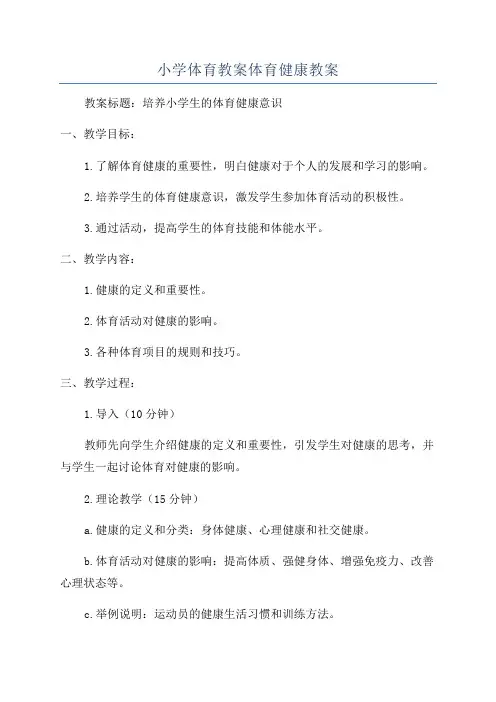 小学体育教案体育健康教案

教案标题：培养小学生的体育健康意识

一、教学目标：

1.了解体育健康的重要性，明白健康对于个人的发展和学习的影响。

2.培养学生的体育健康意识，激发学生参加体育活动的积极性。

3.通过活动，提高学生的体育技能和体能水平。

二、教学内容：

1.健康的定义和重要性。

2.体育活动对健康的影响。

3.各种体育项目的规则和技巧。

三、教学过程：

1.导入（10分钟）

教师先向学生介绍健康的定义和重要性，引发学生对健康的思考，并与学生一起讨论体育对健康的影响。

2.理论教学（15分钟）

a.健康的定义和分类：身体健康、心理健康和社交健康。

b.体育活动对健康的影响：提高体质、强健身体、增强免疫力、改善心理状态等。

c.举例说明：运动员的健康生活习惯和训练方法。